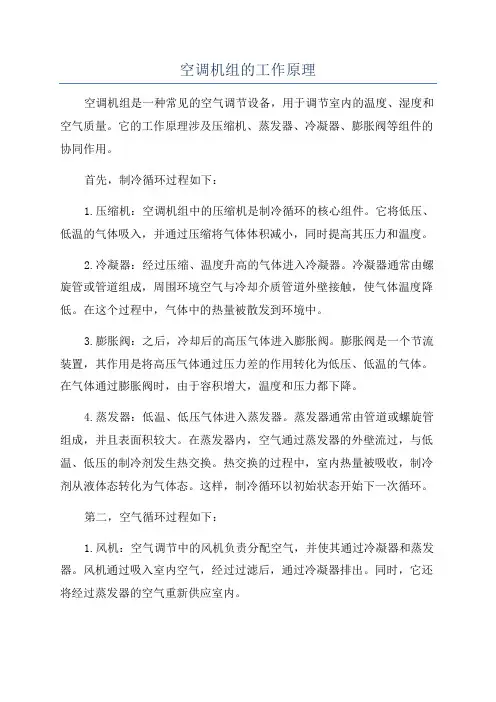 空调机组的工作原理

空调机组是一种常见的空气调节设备，用于调节室内的温度、湿度和空气质量。它的工作原理涉及压缩机、蒸发器、冷凝器、膨胀阀等组件的协同作用。

首先，制冷循环过程如下：

1.压缩机：空调机组中的压缩机是制冷循环的核心组件。它将低压、低温的气体吸入，并通过压缩将气体体积减小，同时提高其压力和温度。

2.冷凝器：经过压缩、温度升高的气体进入冷凝器。冷凝器通常由螺旋管或管道组成，周围环境空气与冷却介质管道外壁接触，使气体温度降低。在这个过程中，气体中的热量被散发到环境中。

3.膨胀阀：之后，冷却后的高压气体进入膨胀阀。膨胀阀是一个节流装置，其作用是将高压气体通过压力差的作用转化为低压、低温的气体。在气体通过膨胀阀时，由于容积增大，温度和压力都下降。

4.蒸发器：低温、低压气体进入蒸发器。蒸发器通常由管道或螺旋管组成，并且表面积较大。在蒸发器内，空气通过蒸发器的外壁流过，与低温、低压的制冷剂发生热交换。热交换的过程中，室内热量被吸收，制冷剂从液体态转化为气体态。这样，制冷循环以初始状态开始下一次循环。

第二，空气循环过程如下：

1.风机：空气调节中的风机负责分配空气，并使其通过冷凝器和蒸发器。风机通过吸入室内空气，经过过滤后，通过冷凝器排出。同时，它还将经过蒸发器的空气重新供应室内。